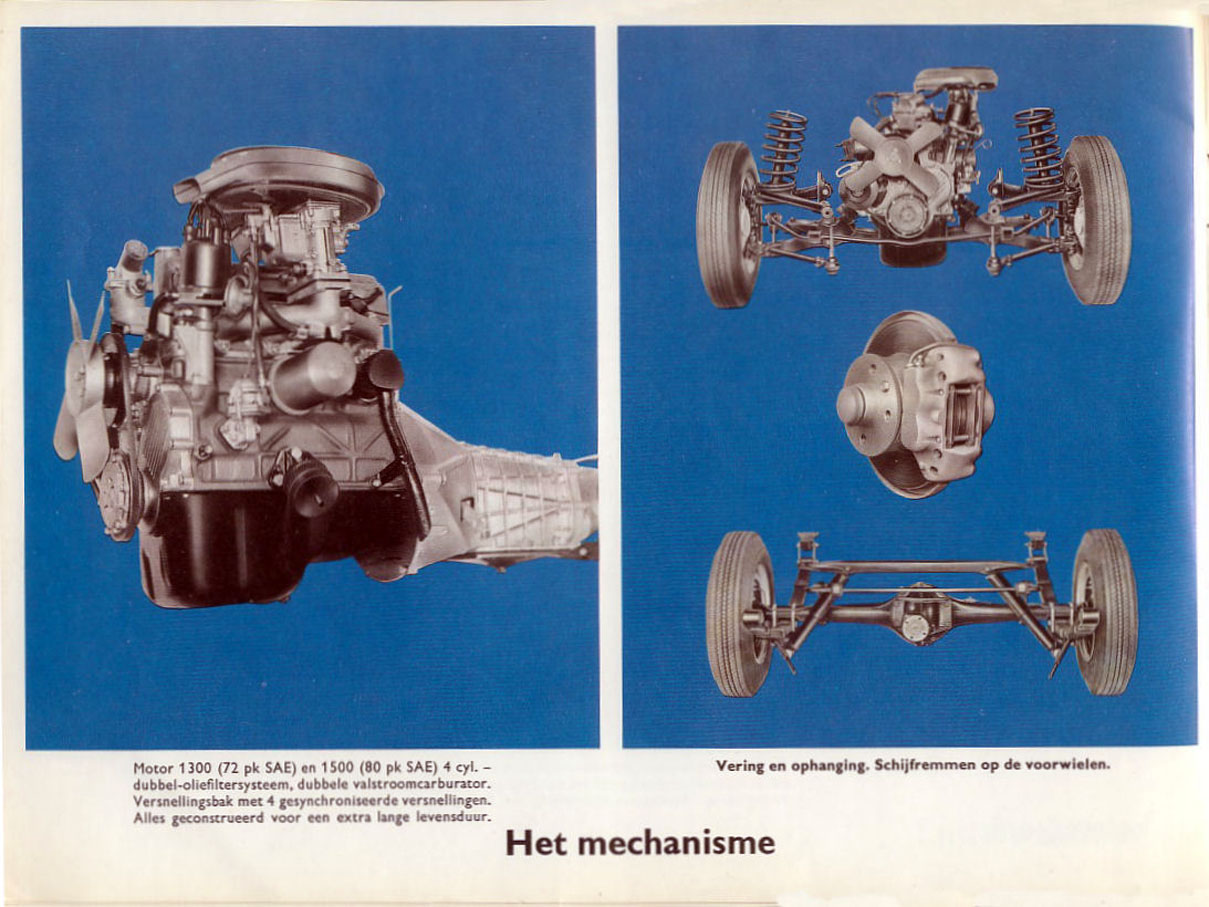 Motor 1300 (72 pk SAE) en 1500 (80 pk SAE) 4 cyl. – dubbel-oliefiltersysteem, dubbele valstroomcarburator. Versnellingsbak met 4 gesynchroniseerde versnellingen. Alles geconstrueerd voor een extra lange levensduur.

Vering en ophanging. Schijfremmen op de voorwielen.

Het mechanisme